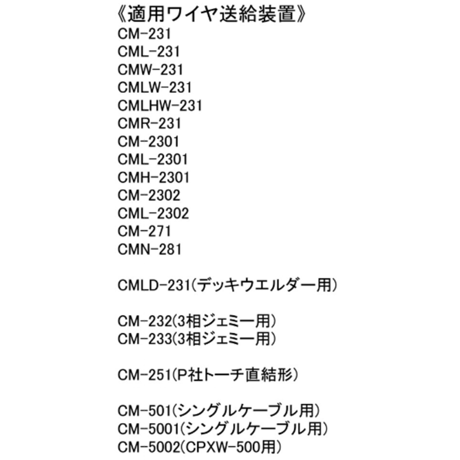 《適用ワイヤ送給装置》
CM-231
CML-231
CMW-231
CMLW-231
CMLHW-231
CMR-231
CM-2301
CML-2301
CMH-2301
CM-2302
CML-2302
CM-271
CMN-281

CMLD-231(デッキウエルダー用)

CM-232(3相ジェミー用)
CM-233(3相ジェミー用)

CM-251(P社トーチ直結形)

CM-501(シングルケーブル用)
CM-5001(シングルケーブル用)
CM-5002(CPXW-500用)